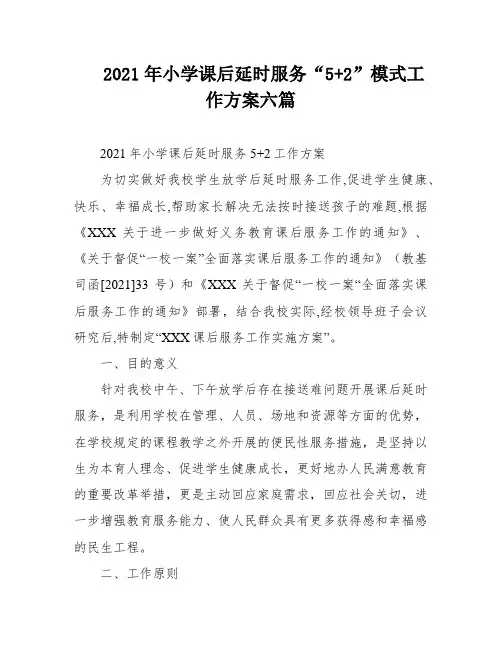 2021 年小学课后延时服务“5+2”模式工作方案六篇

2021 年小学课后延时服务 5+2 工作方案

为切实做好我校学生放学后延时服务工作,促进学生健康、快乐、幸福成长,帮助家长解决无法按时接送孩子的难题,根据《XXX 关于进一步做好义务教育课后服务工作的通知》、《关于督促“一校一案”全面落实课后服务工作的通知》（教基司函[2021]33 号）和《XXX 关于督促“一校一案“全面落实课后服务工作的通知》部署，结合我校实际,经校领导班子会议研究后,特制定“XXX 课后服务工作实施方案”。

一、目的意义

针对我校中午、下午放学后存在接送难问题开展课后延时服务，是利用学校在管理、人员、场地和资源等方面的优势，在学校规定的课程教学之外开展的便民性服务措施，是坚持以生为本育人理念、促进学生健康成长，更好地办人民满意教育的重要改革举措，更是主动回应家庭需求，回应社会关切，进一步增强教育服务能力、使人民群众具有更多获得感和幸福感的民生工程。

二、工作原则